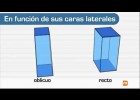 En función de sus caras laterales

oblicuo

recto